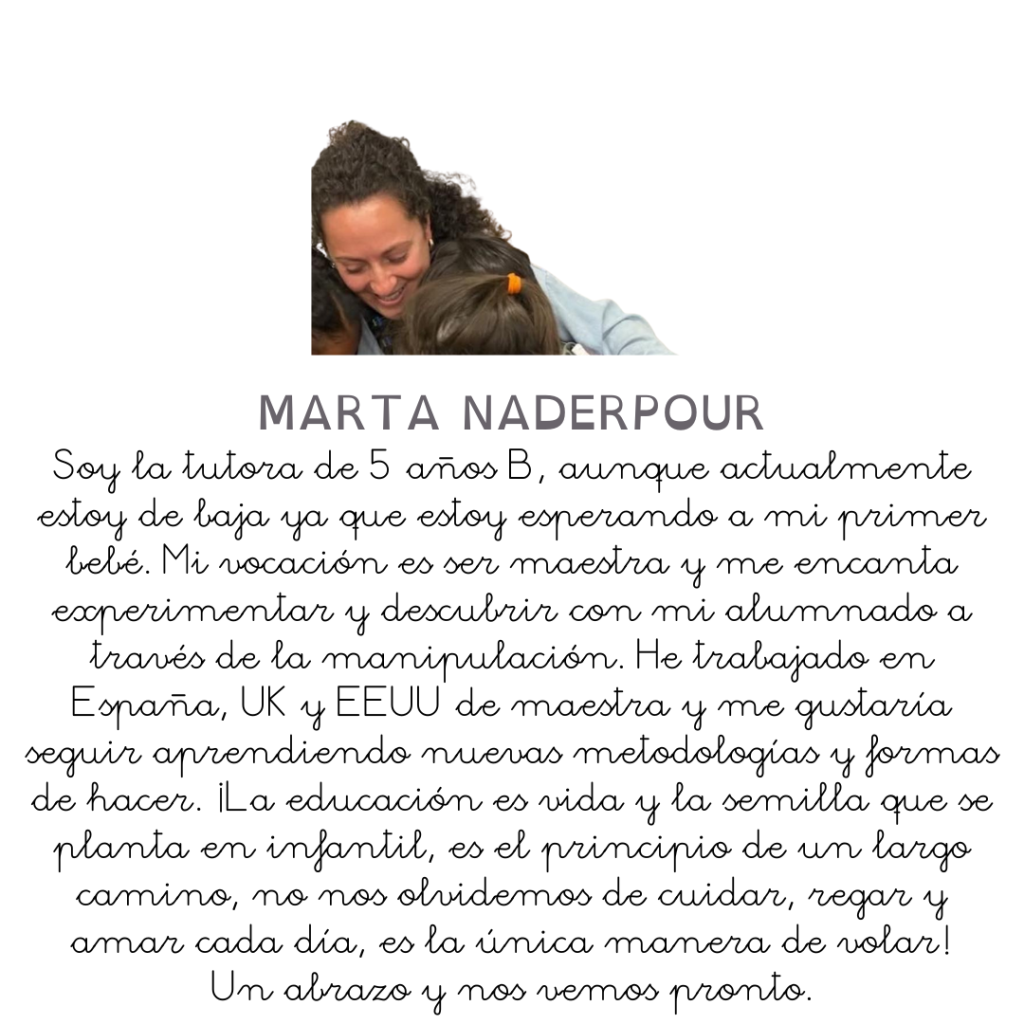 MARTA NADERPOUR

Soy la tutora de 5 años B, aunque actualmente estoy de baja ya que estoy esperando a mi primer bebé. Mi vocación es ser maestra y me encanta experimentar y descubrir con mi alumnado a través de la manipulación. He trabajado en España, UK y EEUU de maestra y me gustaría seguir aprendiendo nuevas metodologías y formas de hacer. ¡La educación es vida y la semilla que se planta en infantil, es el principio de un largo camino, no nos olvidemos de cuidar, regar y amar cada día, es la única manera de volar! Un abrazo y nos vemos pronto.